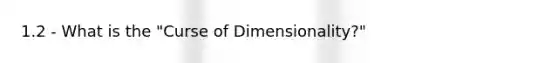 1.2 - What is the "Curse of Dimensionality?"